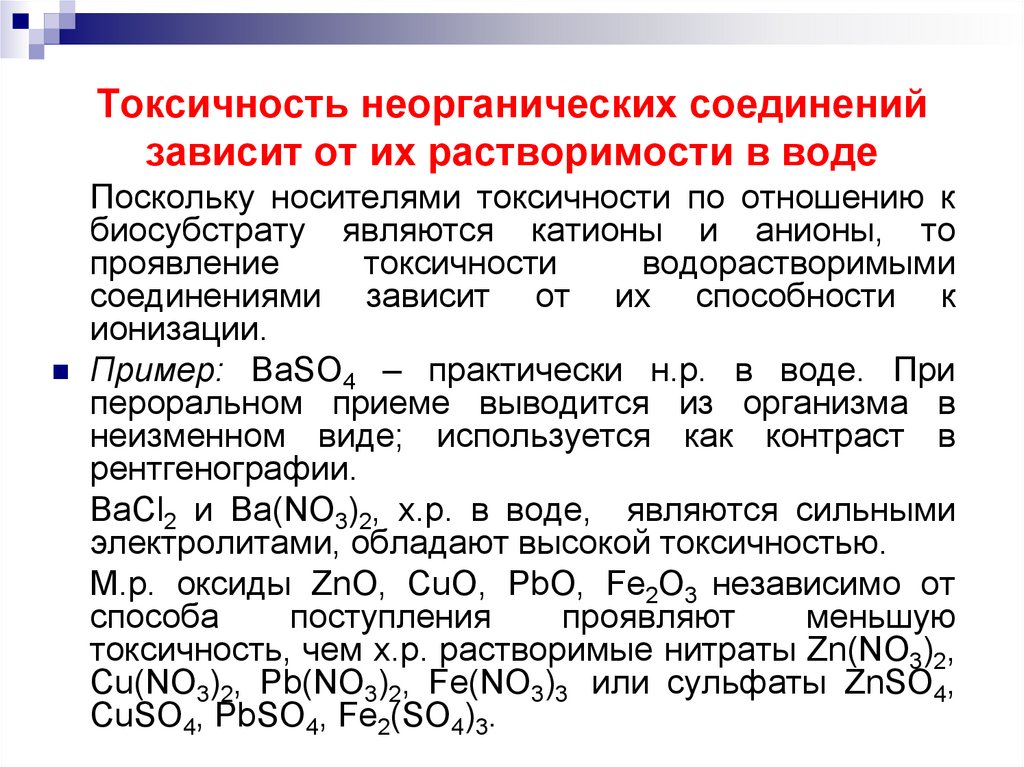 Токсичность неорганических соединений зависит от их растворимости в воде

Поскольку носителями токсичности по отношению к биосубстрату являются катионы и анионы, то проявление токсичности водорастворимыми соединениями зависит от их способности к ионизации.

Пример: $BaSO_4$ – практически н.р. в воде. При пероральном приеме выводится из организма в неизменном виде; используется как контраст в рентгенографии.

$BaCl_2$ и $Ba(NO_3)_2$, х.р. в воде, являются сильными электролитами, обладают высокой токсичностью.

М.р. оксиды $ZnO$, $CuO$, $PbO$, $Fe_2O_3$ независимо от способа поступления проявляют меньшую токсичность, чем х.р. растворимые нитраты $Zn(NO_3)_2$, $Cu(NO_3)_2$, $Pb(NO_3)_2$, $Fe(NO_3)_3$ или сульфаты $ZnSO_4$, $CuSO_4$, $PbSO_4$, $Fe_2(SO_4)_3$.